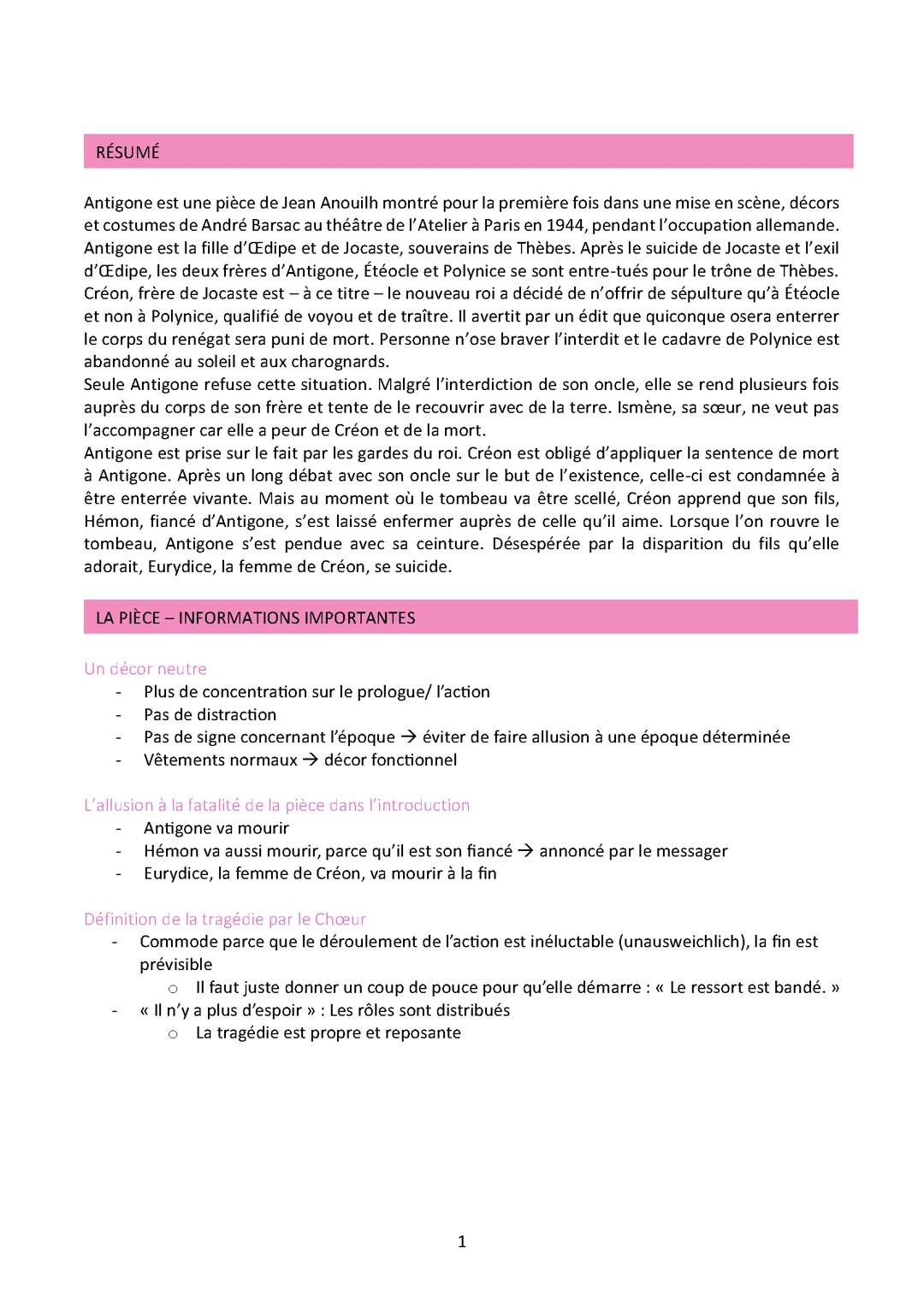 RÉSUMÉ

Antigone est une pièce de Jean Anouilh montré pour la première fois dans une mise en scène, décors et costumes de André Barsac au théâtre de l'Atelier à Paris en 1944, pendant l'occupation allemande. Antigone est la fille d'Œdipe et de Jocaste, souverains de Thèbes. Après le suicide de Jocaste et l'exil d'Œdipe, les deux frères d'Antigone, Étéocle et Polynice se sont entre-tués pour le trône de Thèbes. Créon, frère de Jocaste est – à ce titre – le nouveau roi a décidé de n'offrir de sépulture qu'à Étéocle et non à Polynice, qualifié de voyou et de traître. Il avertit par un édit que quiconque osera enterrer le corps du renégat sera puni de mort. Personne n'ose braver l'interdit et le cadavre de Polynice est abandonné au soleil et aux charognards.
Seule Antigone refuse cette situation. Malgré l'interdiction de son oncle, elle se rend plusieurs fois auprès du corps de son frère et tente de le recouvrir avec de la terre. Ismène, sa sœur, ne veut pas l'accompagner car elle a peur de Créon et de la mort.
Antigone est prise sur le fait par les gardes du roi. Créon est obligé d'appliquer la sentence de mort à Antigone. Après un long débat avec son oncle sur le but de l'existence, celle-ci est condamnée à être enterrée vivante. Mais au moment où le tombeau va être scellé, Créon apprend que son fils, Hémon, fiancé d'Antigone, s'est laissé enfermer auprès de celle qu'il aime. Lorsque l'on rouvre le tombeau, Antigone s'est pendue avec sa ceinture. Désespérée par la disparition du fils qu'elle adorait, Eurydice, la femme de Créon, se suicide.

LA PIÈCE – INFORMATIONS IMPORTANTES

Un décor neutre
- Plus de concentration sur le prologue/ l'action
- Pas de distraction
- Pas de signe concernant l'époque → éviter de faire allusion à une époque déterminée
- Vêtements normaux → décor fonctionnel

L'allusion à la fatalité de la pièce dans l'introduction
- Antigone va mourir
- Hémon va aussi mourir, parce qu'il est son fiancé → annoncé par le messager
- Eurydice, la femme de Créon, va mourir à la fin

Définition de la tragédie par le Chœur
- Commode parce que le déroulement de l'action est inéluctable (unausweichlich), la fin est prévisible
  o Il faut juste donner un coup de pouce pour qu'elle démarre : « Le ressort est bandé. »
- « Il n'y a plus d'espoir » : Les rôles sont distribués
  o La tragédie est propre et reposante

1